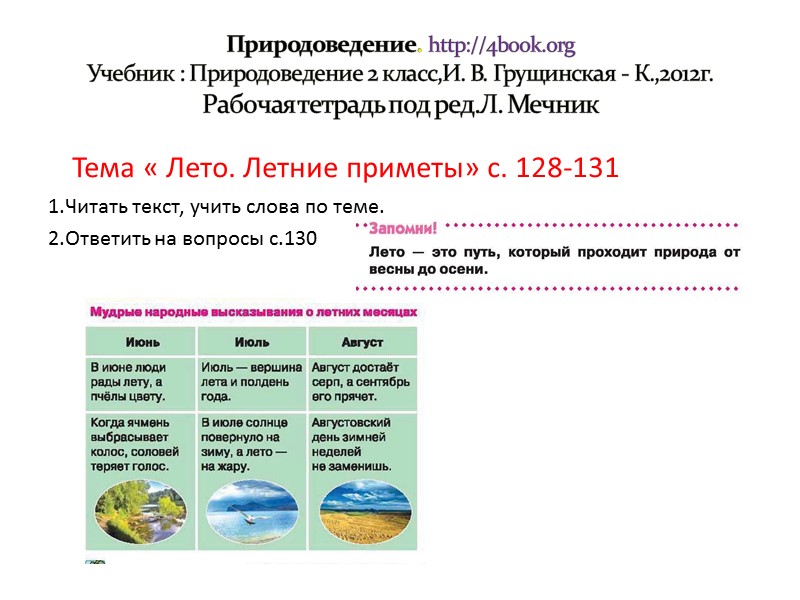 Природоведение. http://4book.org
Учебник : Природоведение 2 класс,И. В. Грущинская - К.,2012г.
Рабочая тетрадь под ред.Л. Мечник

Тема « Лето. Летние приметы» с. 128-131

1.Читать текст, учить слова по теме.

2.Ответить на вопросы с.130

Запомни!
Лето — это путь, который проходит природа от весны до осени.

Мудрые народные высказывания о летних месяцах

| Июнь | Июль | Август |
|---|---|---|
| В июне люди рады лету, а пчёлы цвету. | Июль — вершина лета и полдень года. | Август достаёт серп, а сентябрь его прячет. |
| Когда ячмень выбрасывает колос, соловей теряет голос. | В июле солнце повернуло на зиму, а лето — на жару. | Августовский день зимней неделей не заменишь. |